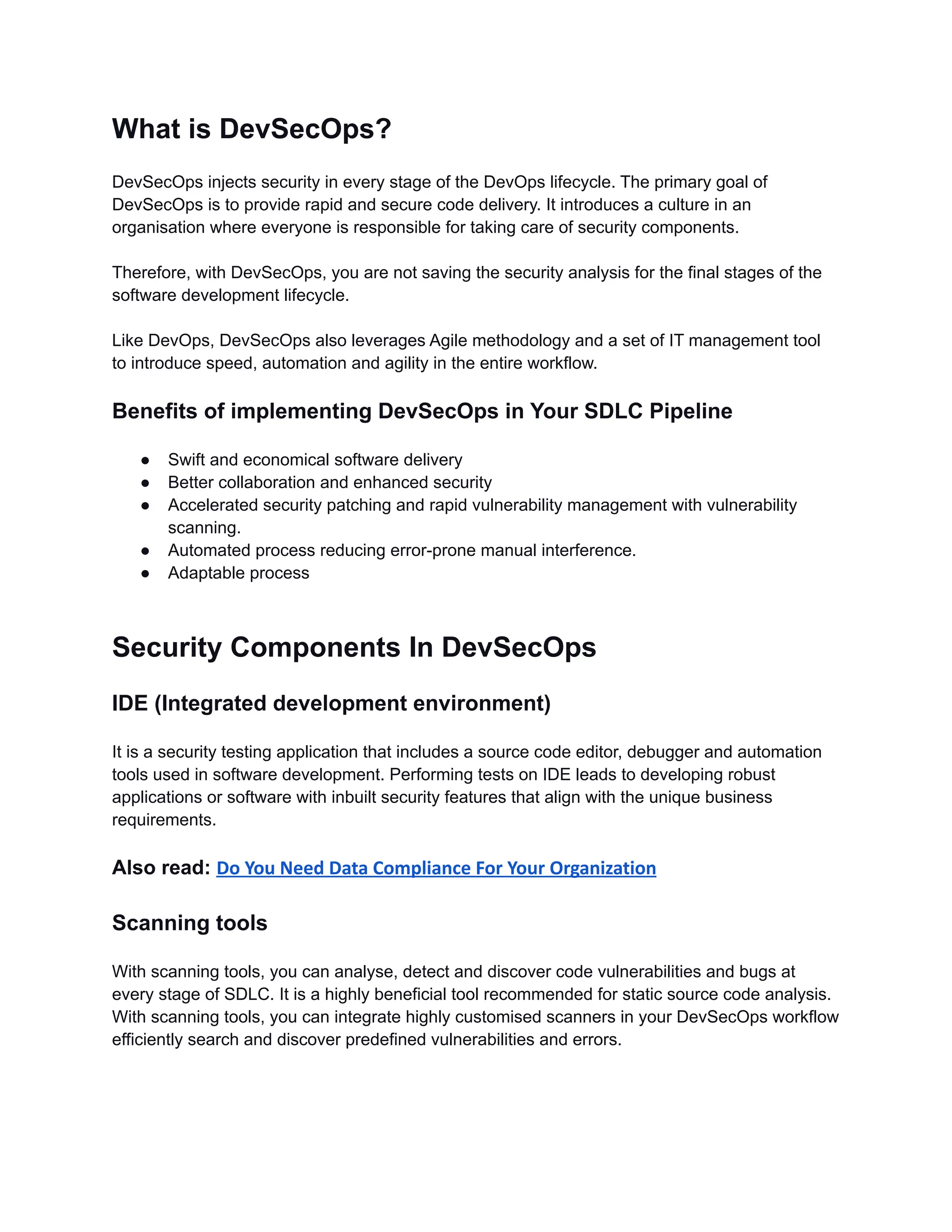 What is DevSecOps?

DevSecOps injects security in every stage of the DevOps lifecycle. The primary goal of DevSecOps is to provide rapid and secure code delivery. It introduces a culture in an organisation where everyone is responsible for taking care of security components.

Therefore, with DevSecOps, you are not saving the security analysis for the final stages of the software development lifecycle.

Like DevOps, DevSecOps also leverages Agile methodology and a set of IT management tool to introduce speed, automation and agility in the entire workflow.

Benefits of implementing DevSecOps in Your SDLC Pipeline

● Swift and economical software delivery
● Better collaboration and enhanced security
● Accelerated security patching and rapid vulnerability management with vulnerability scanning.
● Automated process reducing error-prone manual interference.
● Adaptable process

Security Components In DevSecOps

IDE (Integrated development environment)

It is a security testing application that includes a source code editor, debugger and automation tools used in software development. Performing tests on IDE leads to developing robust applications or software with inbuilt security features that align with the unique business requirements.

Also read: Do You Need Data Compliance For Your Organization

Scanning tools

With scanning tools, you can analyse, detect and discover code vulnerabilities and bugs at every stage of SDLC. It is a highly beneficial tool recommended for static source code analysis. With scanning tools, you can integrate highly customised scanners in your DevSecOps workflow efficiently search and discover predefined vulnerabilities and errors.